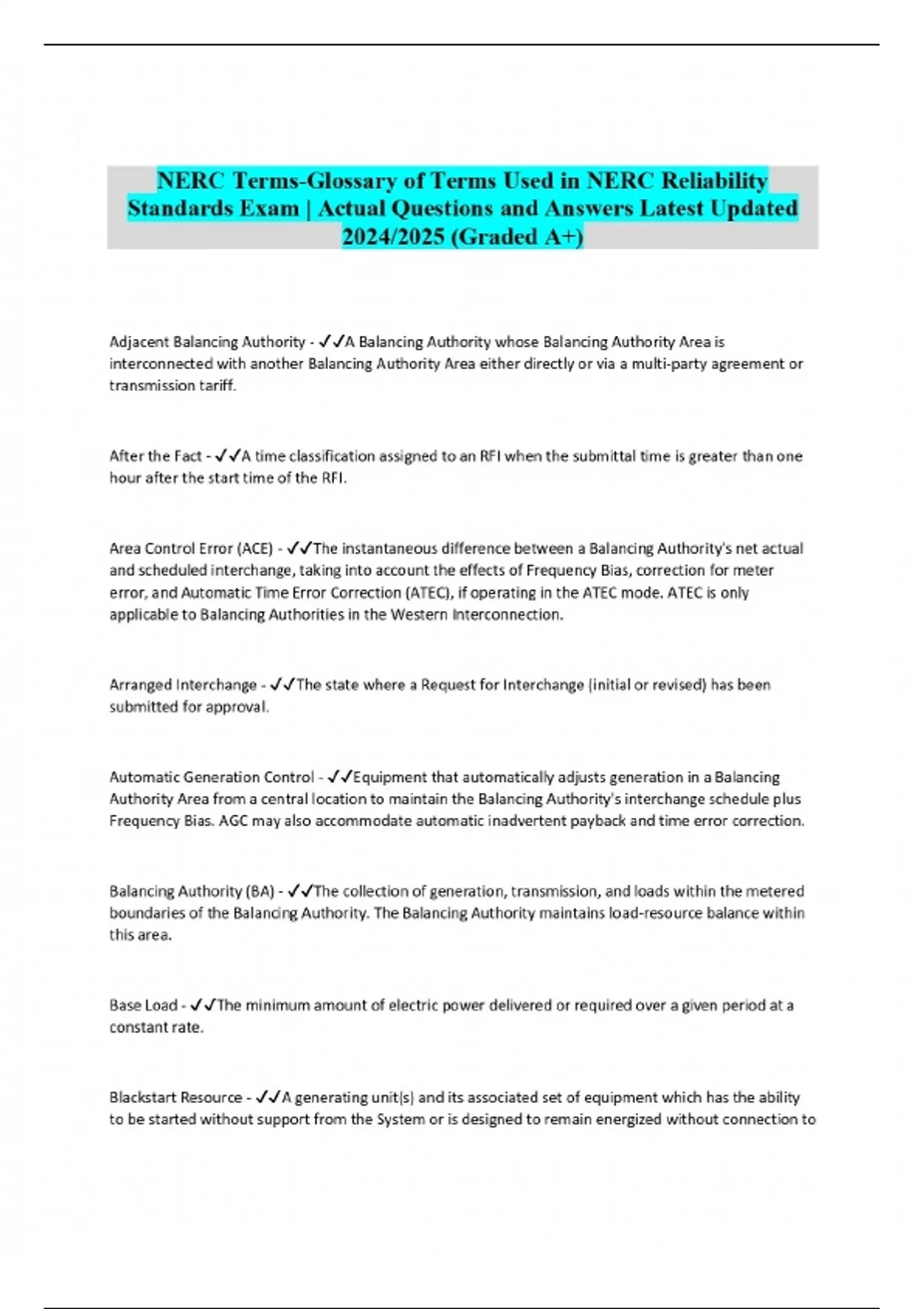 NERC Terms-Glossary of Terms Used in NERC Reliability Standards Exam | Actual Questions and Answers Latest Updated 2024/2025 (Graded A+)

Adjacent Balancing Authority - ✓✓A Balancing Authority whose Balancing Authority Area is interconnected with another Balancing Authority Area either directly or via a multi-party agreement or transmission tariff.

After the Fact - ✓✓A time classification assigned to an RFI when the submittal time is greater than one hour after the start time of the RFI.

Area Control Error (ACE) - ✓✓The instantaneous difference between a Balancing Authority's net actual and scheduled interchange, taking into account the effects of Frequency Bias, correction for meter error, and Automatic Time Error Correction (ATEC), if operating in the ATEC mode. ATEC is only applicable to Balancing Authorities in the Western Interconnection.

Arranged Interchange - ✓✓The state where a Request for Interchange (initial or revised) has been submitted for approval.

Automatic Generation Control - ✓✓Equipment that automatically adjusts generation in a Balancing Authority Area from a central location to maintain the Balancing Authority's interchange schedule plus Frequency Bias. AGC may also accommodate automatic inadvertent payback and time error correction.

Balancing Authority (BA) - ✓✓The collection of generation, transmission, and loads within the metered boundaries of the Balancing Authority. The Balancing Authority maintains load-resource balance within this area.

Base Load - ✓✓The minimum amount of electric power delivered or required over a given period at a constant rate.

Blackstart Resource - ✓✓A generating unit(s) and its associated set of equipment which has the ability to be started without support from the System or is designed to remain energized without connection to